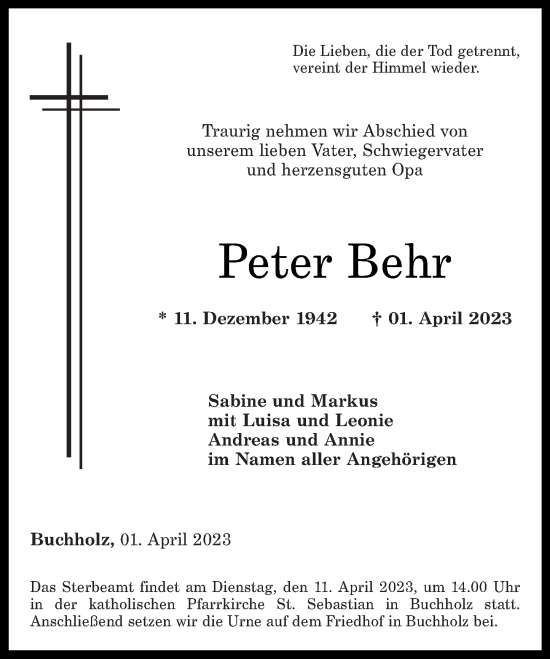 Die Lieben, die der Tod getrennt,
vereint der Himmel wieder.

Traurig nehmen wir Abschied von
unserem lieben Vater, Schwiegervater
und herzensguten Opa

Peter Behr

* 11. Dezember 1942 † 01. April 2023

Sabine und Markus
mit Luisa und Leonie
Andreas und Annie
im Namen aller Angehörigen

Buchholz, 01. April 2023

Das Sterbeamt findet am Dienstag, den 11. April 2023, um 14.00 Uhr in der katholischen Pfarrkirche St. Sebastian in Buchholz statt. Anschließend setzen wir die Urne auf dem Friedhof in Buchholz bei.